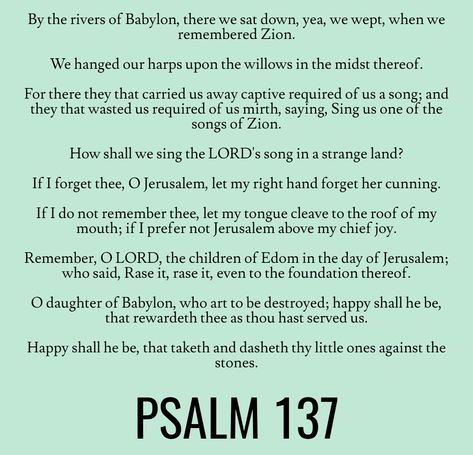 By the rivers of Babylon, there we sat down, yea, we wept, when we remembered Zion.

We hanged our harps upon the willows in the midst thereof.

For there they that carried us away captive required of us a song; and they that wasted us required of us mirth, saying, Sing us one of the songs of Zion.

How shall we sing the LORD's song in a strange land?

If I forget thee, O Jerusalem, let my right hand forget her cunning.

If I do not remember thee, let my tongue cleave to the roof of my mouth; if I prefer not Jerusalem above my chief joy.

Remember, O LORD, the children of Edom in the day of Jerusalem; who said, Rase it, rase it, even to the foundation thereof.

O daughter of Babylon, who art to be destroyed; happy shall he be, that rewardeth thee as thou hast served us.

Happy shall he be, that taketh and dasheth thy little ones against the stones.

PSALM 137